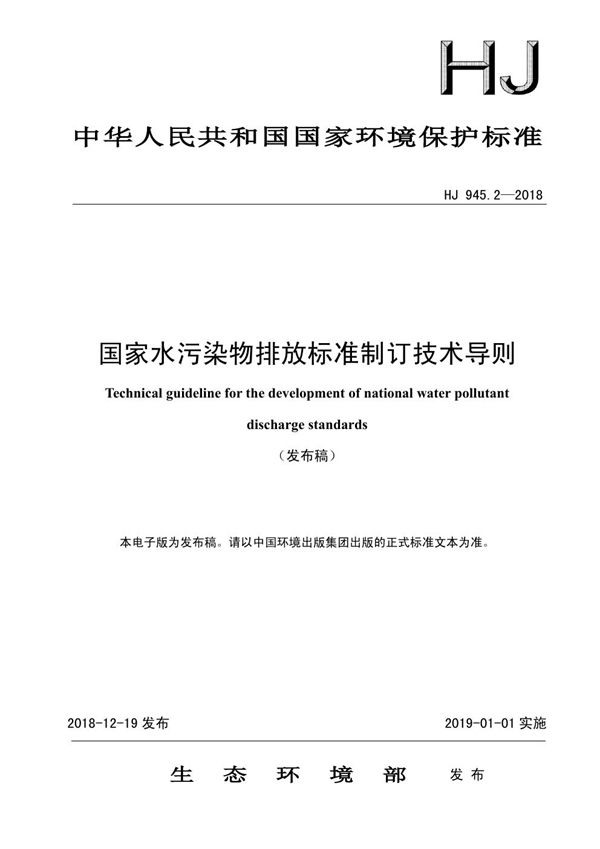 HJ

中华人民共和国国家环境保护标准

HJ 945.2—2018

国家水污染物排放标准制订技术导则

Technical guideline for the development of national water pollutant discharge standards

（发布稿）

本电子版为发布稿。请以中国环境出版集团出版的正式标准文本为准。

2018-12-19 发布

2019-01-01 实施

生态环境部 发布